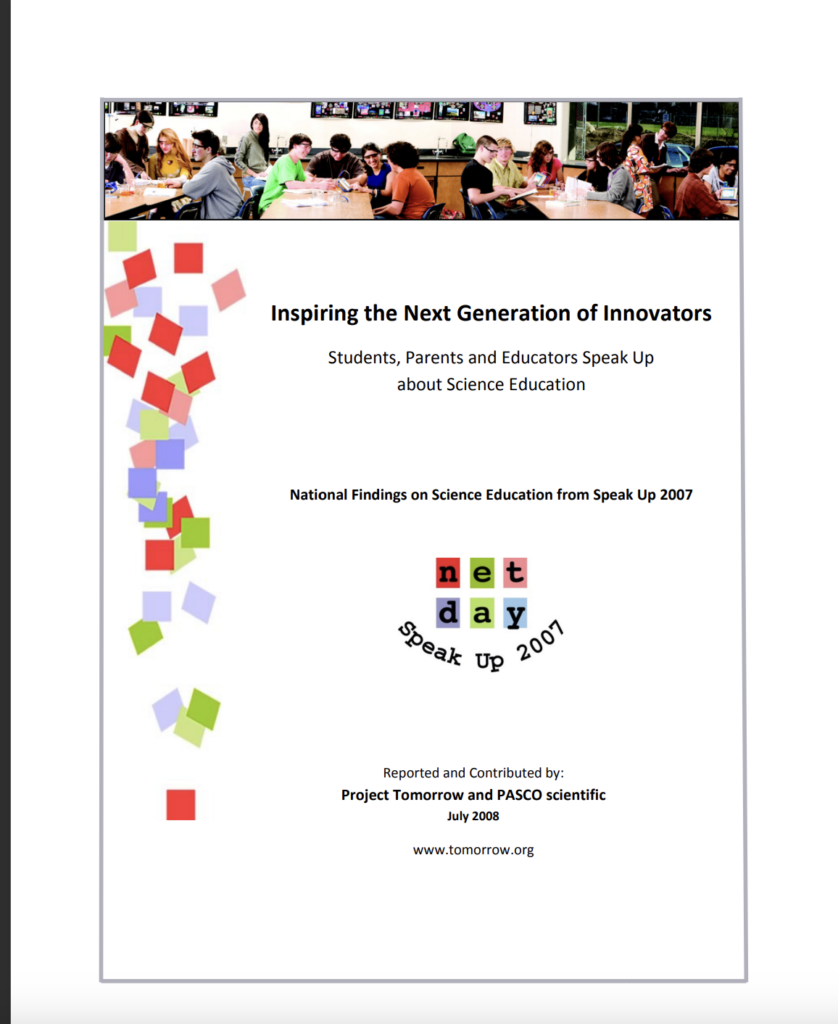 Inspiring the Next Generation of Innovators

Students, Parents and Educators Speak Up about Science Education

National Findings on Science Education from Speak Up 2007

net
day
Speak Up 2007

Reported and Contributed by:
Project Tomorrow and PASCO scientific
July 2008

www.tomorrow.org